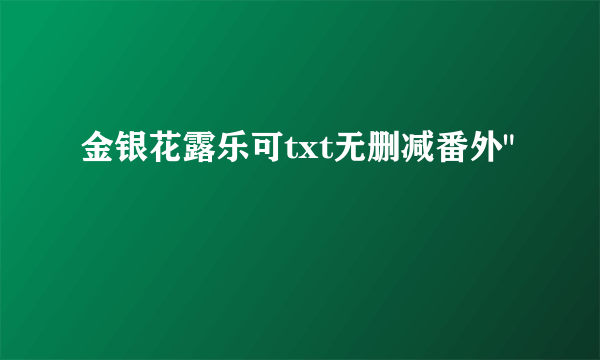 金银花露乐可txt无删减番外"